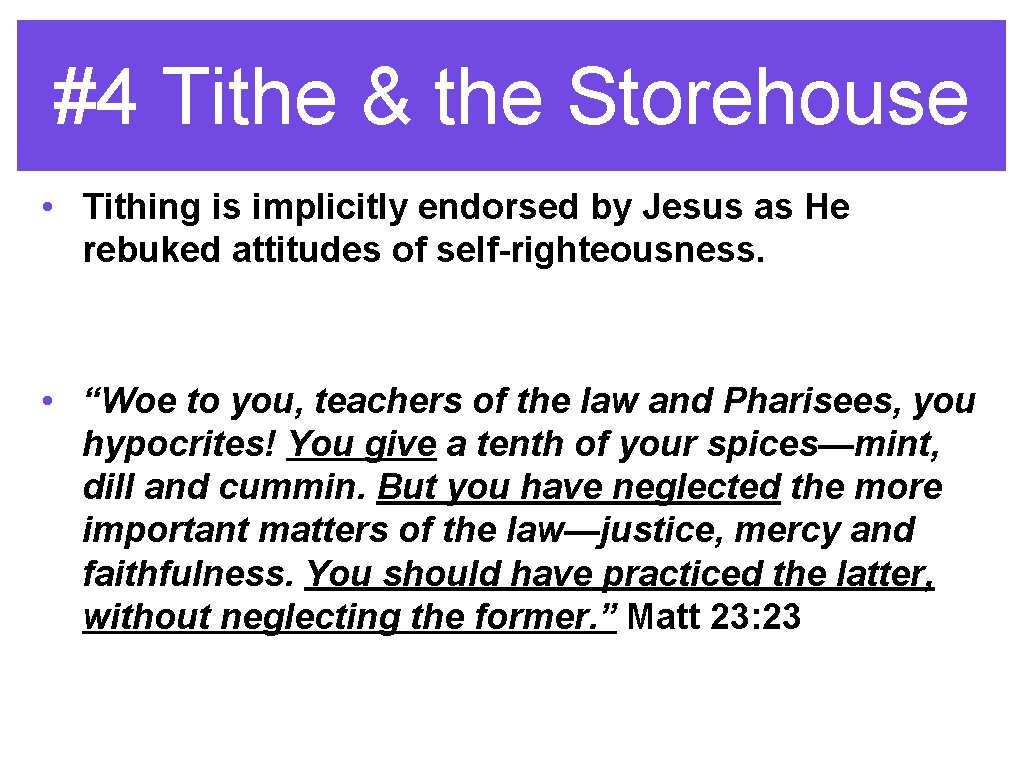 #4 Tithe & the Storehouse

• Tithing is implicitly endorsed by Jesus as He rebuked attitudes of self-righteousness.

• “Woe to you, teachers of the law and Pharisees, you hypocrites! You give a tenth of your spices—mint, dill and cummin. But you have neglected the more important matters of the law—justice, mercy and faithfulness. You should have practiced the latter, without neglecting the former.” Matt 23: 23